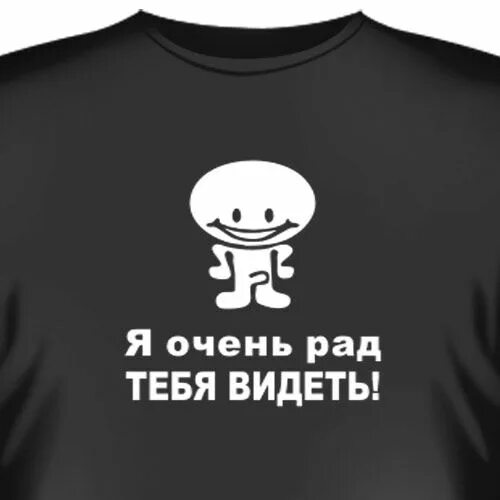 Я очень рад
ТЕБЯ ВИДЕТЬ!